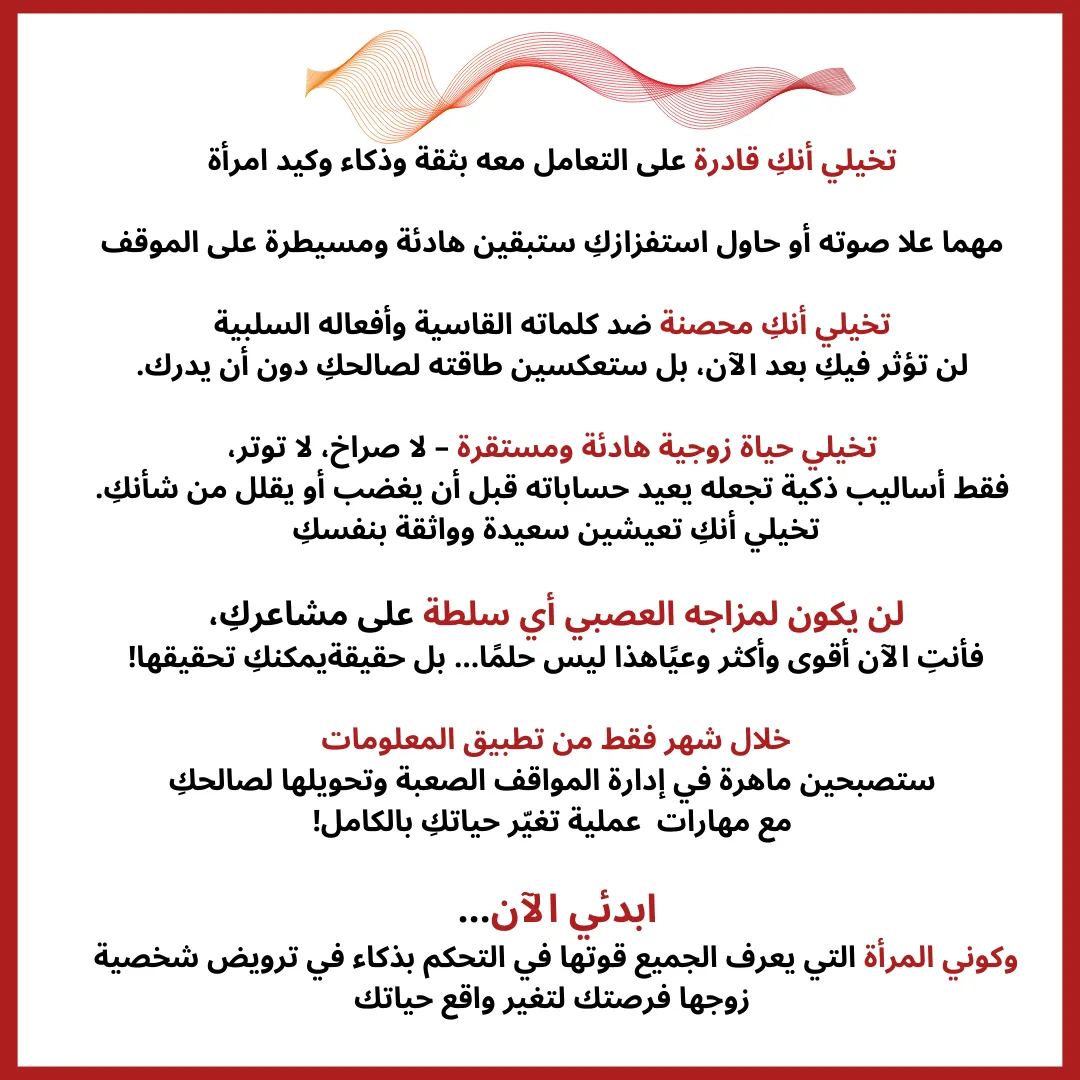 تخيلي أنكِ قادرة على التعامل معه بثقة وذكاء وكيد امرأة

مهما علا صوته أو حاول استفزازكِ ستبقين هادئة ومسيطرة على الموقف

تخيلي أنكِ محصنة ضد كلماته القاسية وأفعاله السلبية
لن تؤثر فيكِ بعد الآن، بل ستعكسين طاقته لصالحكِ دون أن يدرك.

تخيلي حياة زوجية هادئة ومستقرة – لا صراخ، لا توتر،
فقط أساليب ذكية تجعله يعيد حساباته قبل أن يغضب أو يقلل من شأنكِ.
تخيلي أنكِ تعيشين سعيدة وواثقة بنفسكِ

لن يكون لمزاجه العصبي أي سلطة على مشاعركِ،
فأنتِ الآن أقوى وأكثر وعيًاهذا ليس حلمًا... بل حقيقةيمكنكِ تحقيقها!

خلال شهر فقط من تطبيق المعلومات
ستصبحين ماهرة في إدارة المواقف الصعبة وتحويلها لصالحكِ
مع مهارات عملية تغيّر حياتكِ بالكامل!

ابدئي الآن...
وكوني المرأة التي يعرف الجميع قوتها في التحكم بذكاء في ترويض شخصية زوجها فرصتك لتغير واقع حياتك